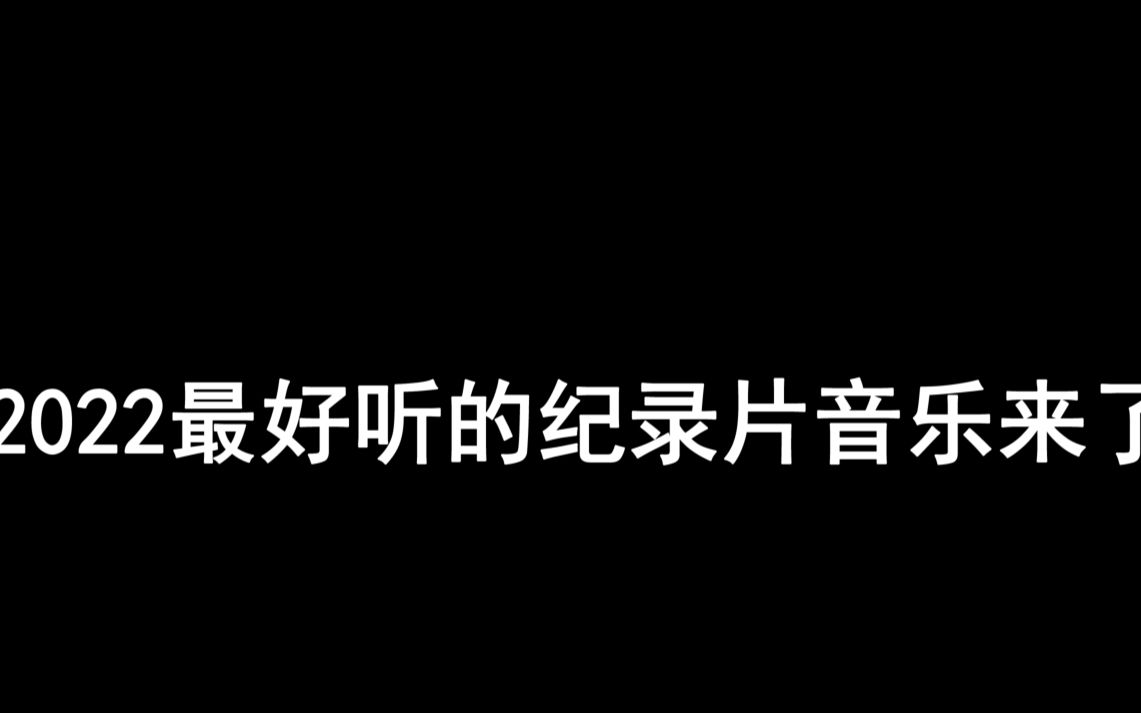 2022最好听的纪录片音乐来了